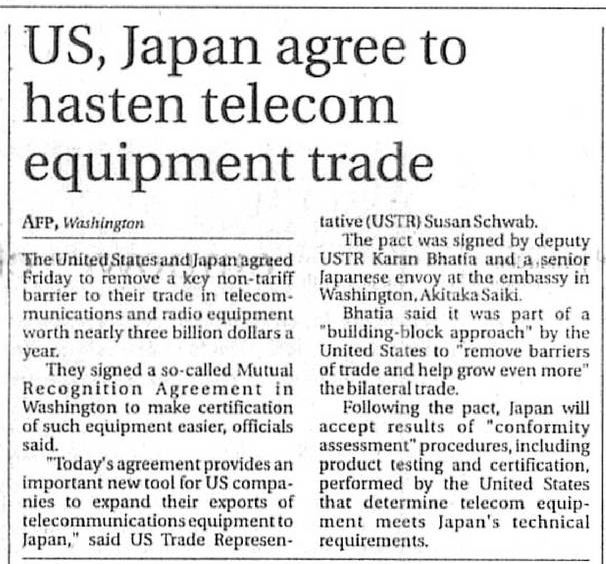 US, Japan agree to hasten telecom equipment trade

AFP, Washington

The United States and Japan agreed Friday to remove a key non-tariff barrier to their trade in telecommunications and radio equipment worth nearly three billion dollars a year.

They signed a so-called Mutual Recognition Agreement in Washington to make certification of such equipment easier, officials said.

"Today's agreement provides an important new tool for US companies to expand their exports of telecommunications equipment to Japan," said US Trade Representative (USTR) Susan Schwab.

The pact was signed by deputy USTR Karan Bhatia and a senior Japanese envoy at the embassy in Washington, Akitaka Saiki.

Bhatia said it was part of a "building-block approach" by the United States to "remove barriers of trade and help grow even more" the bilateral trade.

Following the pact, Japan will accept results of "conformity assessment" procedures, including product testing and certification, performed by the United States that determine telecom equipment meets Japan's technical requirements.